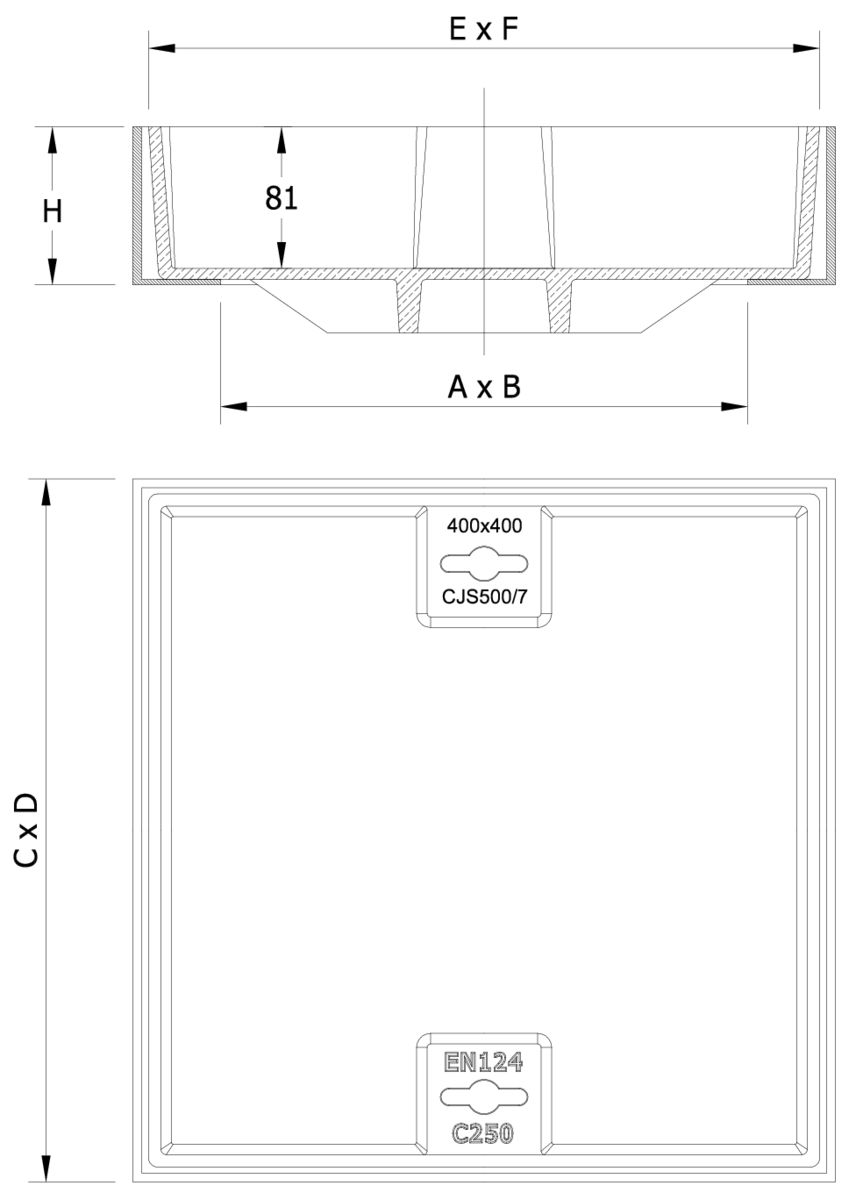 E x F

H

81

A x B

C x D

400x400

CJS500/7

EN124

C250